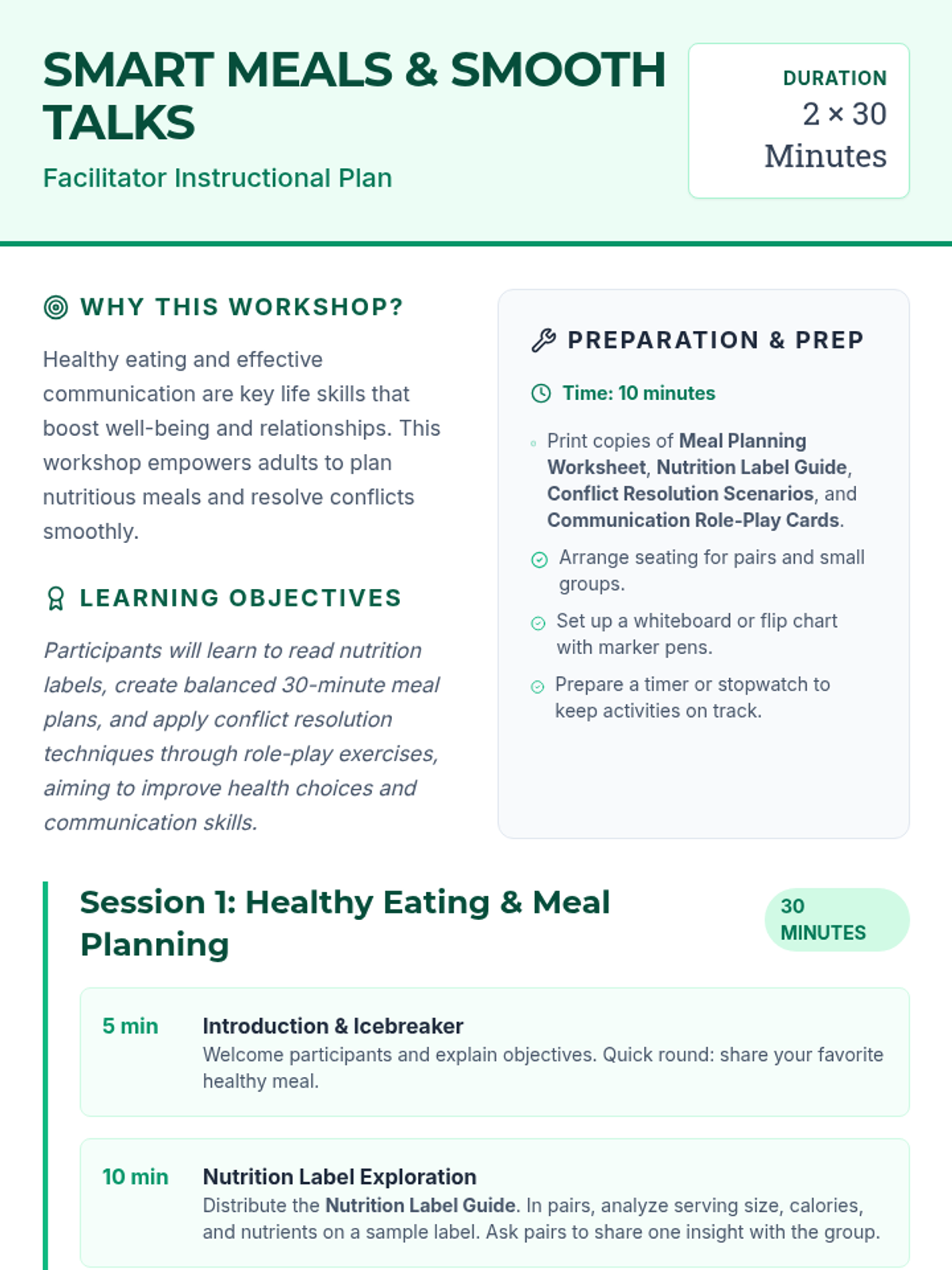 SMART MEALS & SMOOTH TALKS

Facilitator Instructional Plan

DURATION
2 × 30 Minutes

WHY THIS WORKSHOP?

Healthy eating and effective communication are key life skills that boost well-being and relationships. This workshop empowers adults to plan nutritious meals and resolve conflicts smoothly.

LEARNING OBJECTIVES

Participants will learn to read nutrition labels, create balanced 30-minute meal plans, and apply conflict resolution techniques through role-play exercises, aiming to improve health choices and communication skills.

PREPARATION & PREP

Time: 10 minutes

Print copies of Meal Planning Worksheet, Nutrition Label Guide, Conflict Resolution Scenarios, and Communication Role-Play Cards.

Arrange seating for pairs and small groups.

Set up a whiteboard or flip chart with marker pens.

Prepare a timer or stopwatch to keep activities on track.

Session 1: Healthy Eating & Meal Planning

30 MINUTES

5 min
Introduction & Icebreaker
Welcome participants and explain objectives. Quick round: share your favorite healthy meal.

10 min
Nutrition Label Exploration
Distribute the Nutrition Label Guide. In pairs, analyze serving size, calories, and nutrients on a sample label. Ask pairs to share one insight with the group.